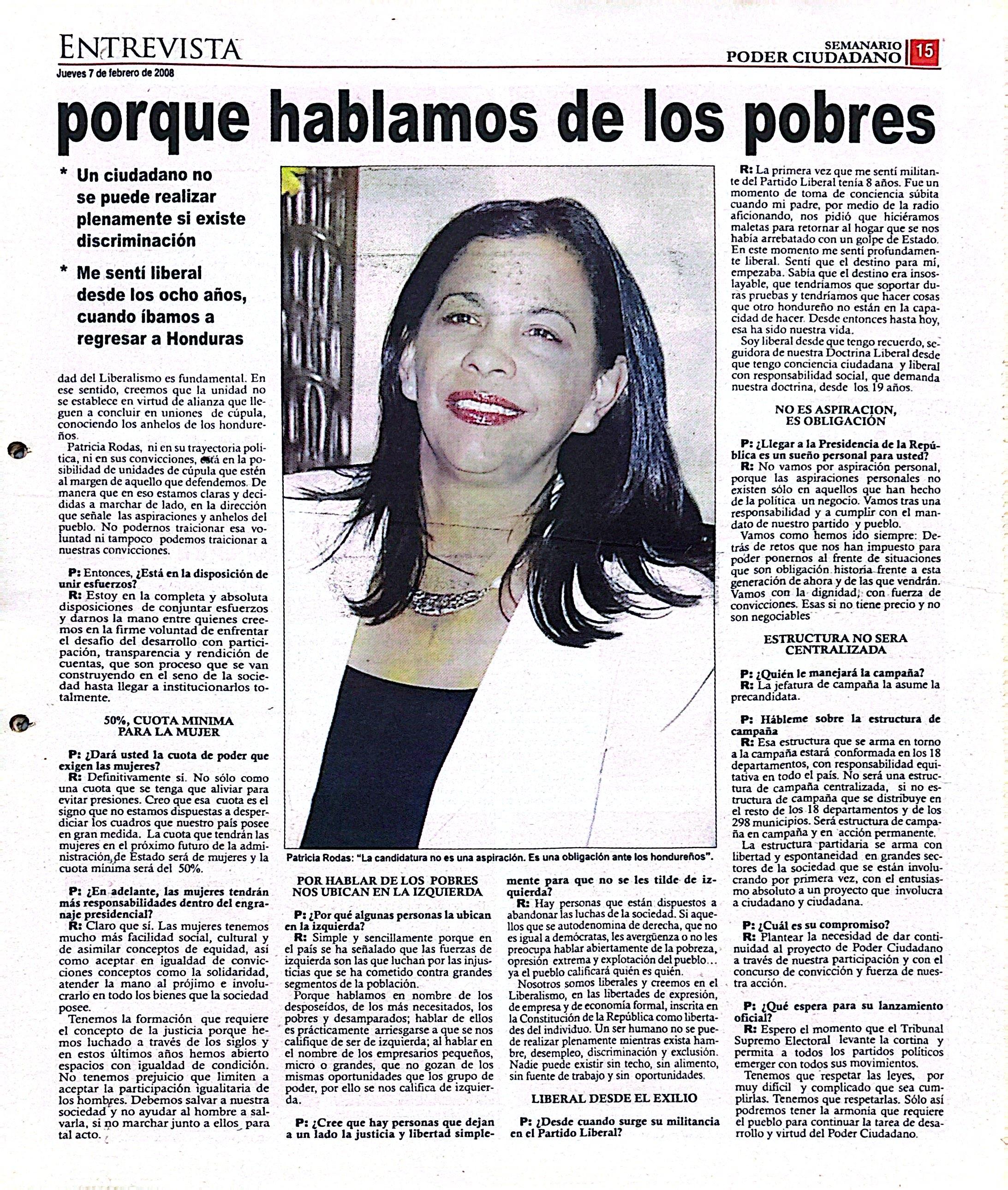 ENTREVISTA

SEMANARIO
PODER CIUDADANO 15

Jueves 7 de febrero de 2008

porque hablamos de los pobres

* Un ciudadano no se puede realizar plenamente si existe discriminación

* Me sentí liberal desde los ocho años, cuando íbamos a regresar a Honduras

dad del Liberalismo es fundamental. En ese sentido, creemos que la unidad no se establece en virtud de alianza que lleguen a concluir en uniones de cúpula, conociendo los anhelos de los hondureños.

Patricia Rodas, ni en su trayectoria política, ni en sus convicciones, está en la posibilidad de unidades de cúpula que estén al margen de aquello que defendemos. De manera que en eso estamos claras y decididas a marchar de lado, en la dirección que señale las aspiraciones y anhelos del pueblo. No podernos traicionar esa voluntad ni tampoco podemos traicionar a nuestras convicciones.

P: Entonces, ¿Está en la disposición de unir esfuerzos?

R: Estoy en la completa y absoluta disposiciones de conjuntar esfuerzos y darnos la mano entre quienes creemos en la firme voluntad de enfrentar el desafío del desarrollo con participación, transparencia y rendición de cuentas, que son proceso que se van construyendo en el seno de la sociedad hasta llegar a institucionarlos totalmente.

50%, CUOTA MINIMA PARA LA MUJER

P: ¿Dará usted la cuota de poder que exigen las mujeres?

R: Definitivamente sí. No sólo como una cuota que se tenga que aliviar para evitar presiones. Creo que esa cuota es el signo que no estamos dispuestas a desperdiciar los cuadros que nuestro país posee en gran medida. La cuota que tendrán las mujeres en el próximo futuro de la administración de Estado será de mujeres y la cuota mínima será del 50%.

P: ¿En adelante, las mujeres tendrán más responsabilidades dentro del engranaje presidencial?

R: Claro que sí. Las mujeres tenemos mucho más facilidad social, cultural y de asimilar conceptos de equidad, así como aceptar en igualdad de convicciones conceptos como la solidaridad, atender la mano al prójimo e involucrarlo en todo los bienes que la sociedad posee.

Tenemos la formación que requiere el concepto de la justicia porque hemos luchado a través de los siglos y en estos últimos años hemos abierto espacios con igualdad de condición. No tenemos prejuicio que limiten a aceptar la participación igualitaria de los hombres. Debemos salvar a nuestra sociedad y no ayudar al hombre a salvarla, si no marchar junto a ellos para tal acto.

Patricia Rodas: "La candidatura no es una aspiración. Es una obligación ante los hondureños".

POR HABLAR DE LOS POBRES NOS UBICAN EN LA IZQUIERDA

P: ¿Por qué algunas personas la ubican en la izquierda?

R: Simple y sencillamente porque en el país se ha señalado que las fuerzas de izquierda son las que luchan por las injusticias que se ha cometido contra grandes segmentos de la población.

Porque hablamos en nombre de los desposeídos, de los más necesitados, los pobres y desamparados; hablar de ellos es prácticamente arriesgarse a que se nos califique de ser de izquierda; al hablar en el nombre de los empresarios pequeños, micro o grandes, que no gozan de los mismas oportunidades que los grupo de poder, por ello se nos califica de izquierda.

P: ¿Cree que hay personas que dejan a un lado la justicia y libertad simplemente para que no se les tilde de izquierda?

R: Hay personas que están dispuestos a abandonar las luchas de la sociedad. Si aquellos que se autodenomina de derecha, que no es igual a demócratas, les avergüenza o no les preocupa hablar abiertamente de la pobreza, opresión extrema y explotación del pueblo... ya el pueblo calificará quién es quién.

Nosotros somos liberales y creemos en el Liberalismo, en las libertades de expresión, de empresa y de economía formal, inscrita en la Constitución de la República como libertades del individuo. Un ser humano no se puede realizar plenamente mientras exista hambre, desempleo, discriminación y exclusión. Nadie puede existir sin techo, sin alimento, sin fuente de trabajo y sin oportunidades.

LIBERAL DESDE EL EXILIO

P: ¿Desde cuando surge su militancia en el Partido Liberal?

R: La primera vez que me sentí militante del Partido Liberal tenía 8 años. Fue un momento de toma de conciencia súbita cuando mi padre, por medio de la radio aficionando, nos pidió que hiciéramos maletas para retornar al hogar que se nos había arrebatado con un golpe de Estado. En este momento me sentí profundamente liberal. Sentí que el destino para mí, empezaba. Sabía que el destino era insoslayable, que tendríamos que soportar duras pruebas y tendríamos que hacer cosas que otro hondureño no están en la capacidad de hacer. Desde entonces hasta hoy, esa ha sido nuestra vida.

Soy liberal desde que tengo recuerdo, seguidora de nuestra Doctrina Liberal desde que tengo conciencia ciudadana y liberal con responsabilidad social, que demanda nuestra doctrina, desde los 19 años.

NO ES ASPIRACION, ES OBLIGACIÓN

P: ¿Llegar a la Presidencia de la República es un sueño personal para usted?

R: No vamos por aspiración personal, porque las aspiraciones personales no existen sólo en aquellos que han hecho de la política un negocio. Vamos tras una responsabilidad y a cumplir con el mandato de nuestro partido y pueblo.

Vamos como hemos ido siempre: Detrás de retos que nos han impuesto para poder ponernos al frente de situaciones que son obligación historia frente a esta generación de ahora y de las que vendrán. Vamos con la dignidad, con fuerza de convicciones. Esas si no tiene precio y no son negociables

ESTRUCTURA NO SERA CENTRALIZADA

P: ¿Quién le manejará la campaña?

R: La jefatura de campaña la asume la precandidata.

P: Hábleme sobre la estructura de campaña

R: Esa estructura que se arma en torno a la campaña estará conformada en los 18 departamentos, con responsabilidad equitativa en todo el país. No será una estructura de campaña centralizada, si no estructura de campaña que se distribuye en el resto de los 18 departamentos y de los 298 municipios. Será estructura de campaña en campaña y en acción permanente.

La estructura partidaria se arma con libertad y espontaneidad en grandes sectores de la sociedad que se están involucrando por primera vez, con el entusiasmo absoluto a un proyecto que involucra a ciudadano y ciudadana.

P: ¿Cuál es su compromiso?

R: Plantear la necesidad de dar continuidad al proyecto de Poder Ciudadano a través de nuestra participación y con el concurso de convicción y fuerza de nuestra acción.

P: ¿Qué espera para su lanzamiento oficial?

R: Espero el momento que el Tribunal Supremo Electoral levante la cortina y permita a todos los partidos políticos emerger con todos sus movimientos.

Tenemos que respetar las leyes, por muy difícil y complicado que sea cumplirlas. Tenemos que respetarlas. Sólo así podremos tener la armonía que requiere el pueblo para continuar la tarea de desarrollo y virtud del Poder Ciudadano.